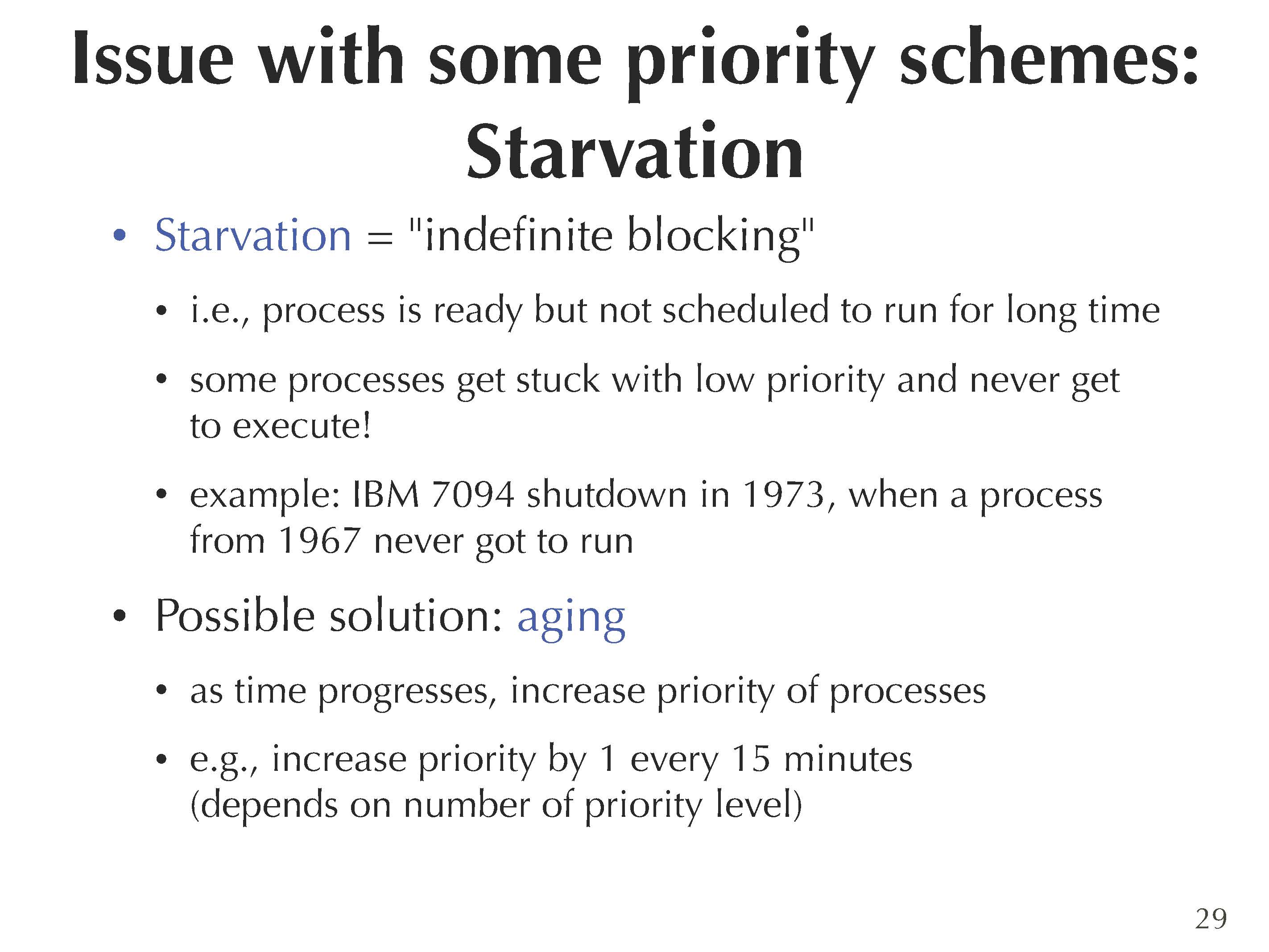 Issue with some priority schemes: Starvation

• Starvation = "indefinite blocking"

• i.e., process is ready but not scheduled to run for long time

• some processes get stuck with low priority and never get to execute!

• example: IBM 7094 shutdown in 1973, when a process from 1967 never got to run

• Possible solution: aging

• as time progresses, increase priority of processes

• e.g., increase priority by 1 every 15 minutes (depends on number of priority level)

29